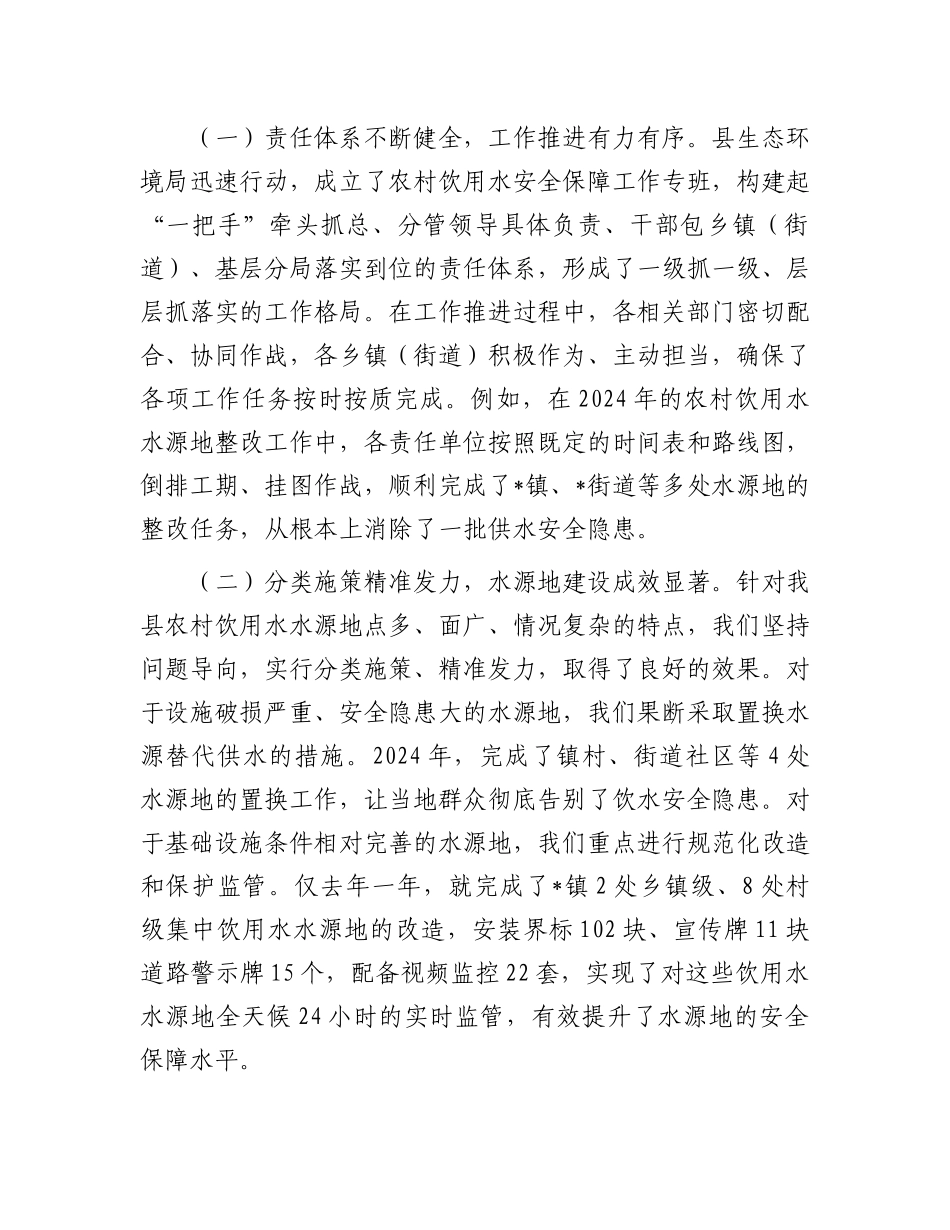 （一）责任体系不断健全，工作推进有力有序。县生态环境局迅速行动，成立了农村饮用水安全保障工作专班，构建起“一把手”牵头抓总、分管领导具体负责、干部包乡镇（街道）、基层分局落实到位的责任体系，形成了一级抓一级、层层抓落实的工作格局。在工作推进过程中，各相关部门密切配合、协同作战，各乡镇（街道）积极作为、主动担当，确保了各项工作任务按时按质完成。例如，在2024年的农村饮用水水源地整改工作中，各责任单位按照既定的时间表和路线图，倒排工期、挂图作战，顺利完成了*镇、*街道等多处水源地的整改任务，从根本上消除了一批供水安全隐患。

（二）分类施策精准发力，水源地建设成效显著。针对我县农村饮用水水源地点多、面广、情况复杂的特点，我们坚持问题导向，实行分类施策、精准发力，取得了良好的效果。对于设施破损严重、安全隐患大的水源地，我们果断采取置换水源替代供水的措施。2024年，完成了镇村、街道社区等4处水源地的置换工作，让当地群众彻底告别了饮水安全隐患。对于基础设施条件相对完善的水源地，我们重点进行规范化改造和保护监管。仅去年一年，就完成了*镇2处乡镇级、8处村级集中饮用水水源地的改造，安装界标102块、宣传牌11块道路警示牌15个，配备视频监控22套，实现了对这些饮用水水源地全天候24小时的实时监管，有效提升了水源地的安全保障水平。